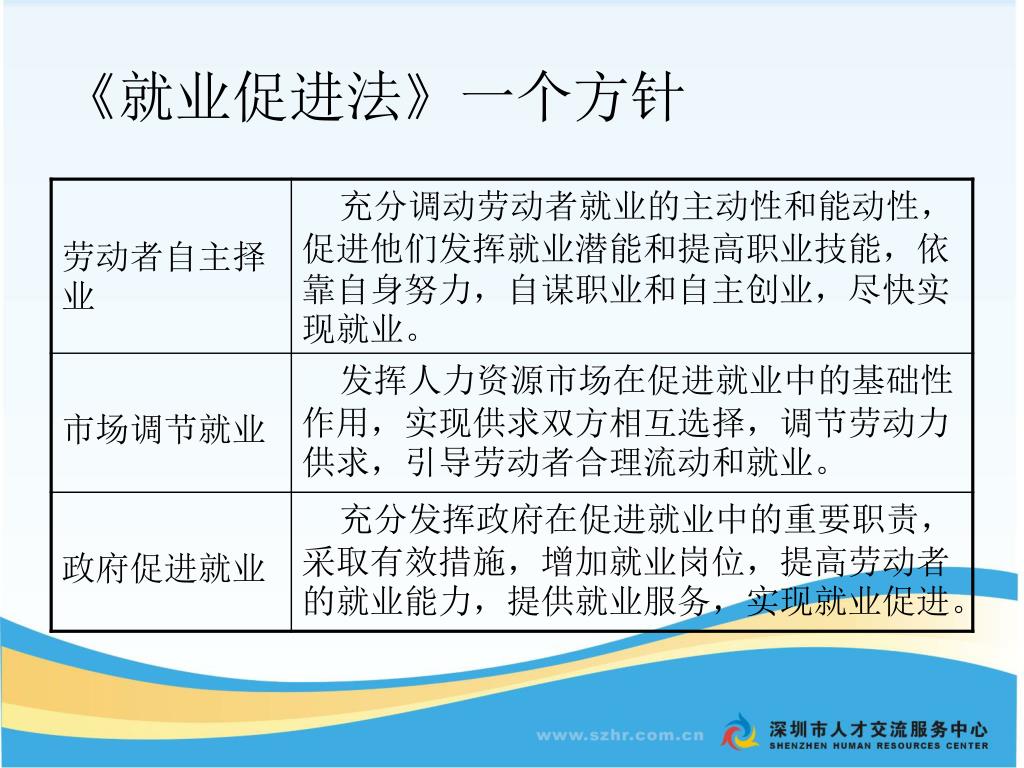 《就业促进法》一个方针

| 劳动者自主择业 | 充分调动劳动者就业的主动性和能动性，促进他们发挥就业潜能和提高职业技能，依靠自身努力，自谋职业和自主创业，尽快实现就业。 |
|---|---|
| 市场调节就业 | 发挥人力资源市场在促进就业中的基础性作用，实现供求双方相互选择，调节劳动力供求，引导劳动者合理流动和就业。 |
| 政府促进就业 | 充分发挥政府在促进就业中的重要职责，采取有效措施，增加就业岗位，提高劳动者的就业能力，提供就业服务，实现就业促进。 |

www.szhr.com.cn
深圳市人才交流服务中心
SHENZHEN HUMAN RESOURCES CENTER